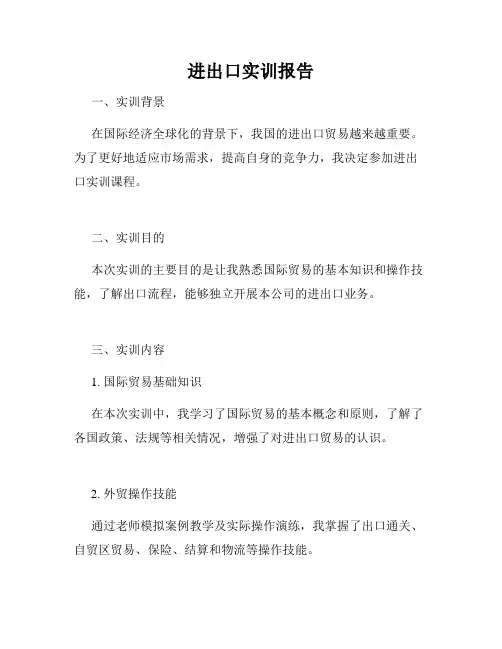 进出口实训报告

一、实训背景

在国际经济全球化的背景下，我国的进出口贸易越来越重要。为了更好地适应市场需求，提高自身的竞争力，我决定参加进出口实训课程。

二、实训目的

本次实训的主要目的是让我熟悉国际贸易的基本知识和操作技能，了解出口流程，能够独立开展本公司的进出口业务。

三、实训内容

1. 国际贸易基础知识

在本次实训中，我学习了国际贸易的基本概念和原则，了解了各国政策、法规等相关情况，增强了对进出口贸易的认识。

2. 外贸操作技能

通过老师模拟案例教学及实际操作演练，我掌握了出口通关、自贸区贸易、保险、结算和物流等操作技能。